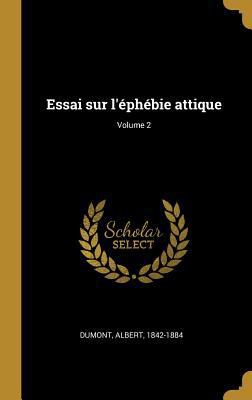 Essai sur l'éphébie attique

Volume 2

Scholar
SELECT

DUMONT, ALBERT, 1842-1884